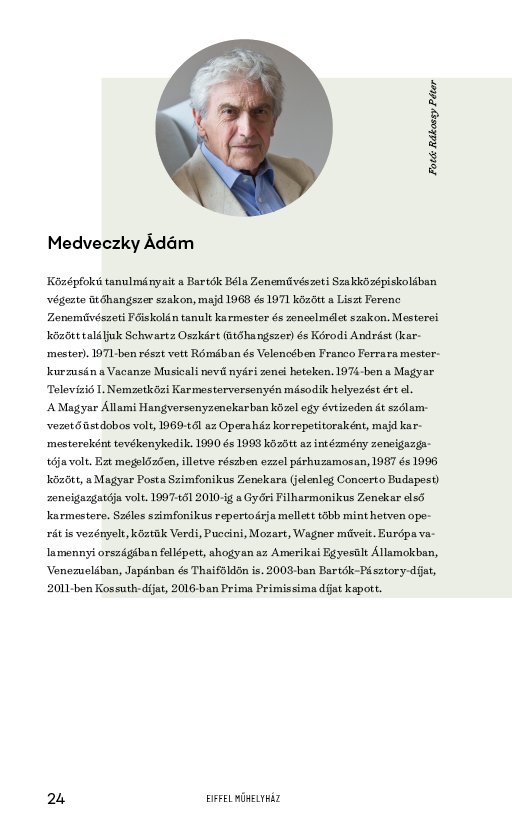 Fotó: Rákossy Péter

Medveczky Ádám

Középfokú tanulmányait a Bartók Béla Zeneművészeti Szakközépiskolában végezte ütőhangszer szakon, majd 1968 és 1971 között a Liszt Ferenc Zeneművészeti Főiskolán tanult karmester és zeneelmélet szakon. Mesterei között találjuk Schwartz Oszkárt (ütőhangszer) és Kórodi Andrást (karmester). 1971-ben részt vett Rómában és Velencében Franco Ferrara mesterkurzusán a Vacanze Musicali nevű nyári zenei heteken. 1974-ben a Magyar Televízió I. Nemzetközi Karmesterversenyén második helyezést ért el.
A Magyar Állami Hangversenyzenekarban közel egy évtizeden át szólamvezető üstdobos volt, 1969-től az Operaház korrepetitoraként, majd karmestereként tevékenykedik. 1990 és 1993 között az intézmény zeneigazgatója volt. Ezt megelőzően, illetve részben ezzel párhuzamosan, 1987 és 1996 között, a Magyar Posta Szimfonikus Zenekara (jelenleg Concerto Budapest) zeneigazgatója volt. 1997-től 2010-ig a Győri Filharmonikus Zenekar első karmestere. Széles szimfonikus repertoárja mellett több mint hetven operát is vezényelt, köztük Verdi, Puccini, Mozart, Wagner műveit. Európa valamennyi országában fellépett, ahogyan az Amerikai Egyesült Államokban, Venezuelában, Japánban és Thaiföldön is. 2003-ban Bartók–Pásztory-díjat, 2011-ben Kossuth-díjat, 2016-ban Prima Primissima díjat kapott.

24 EIFFEL MŰHELYHÁZ